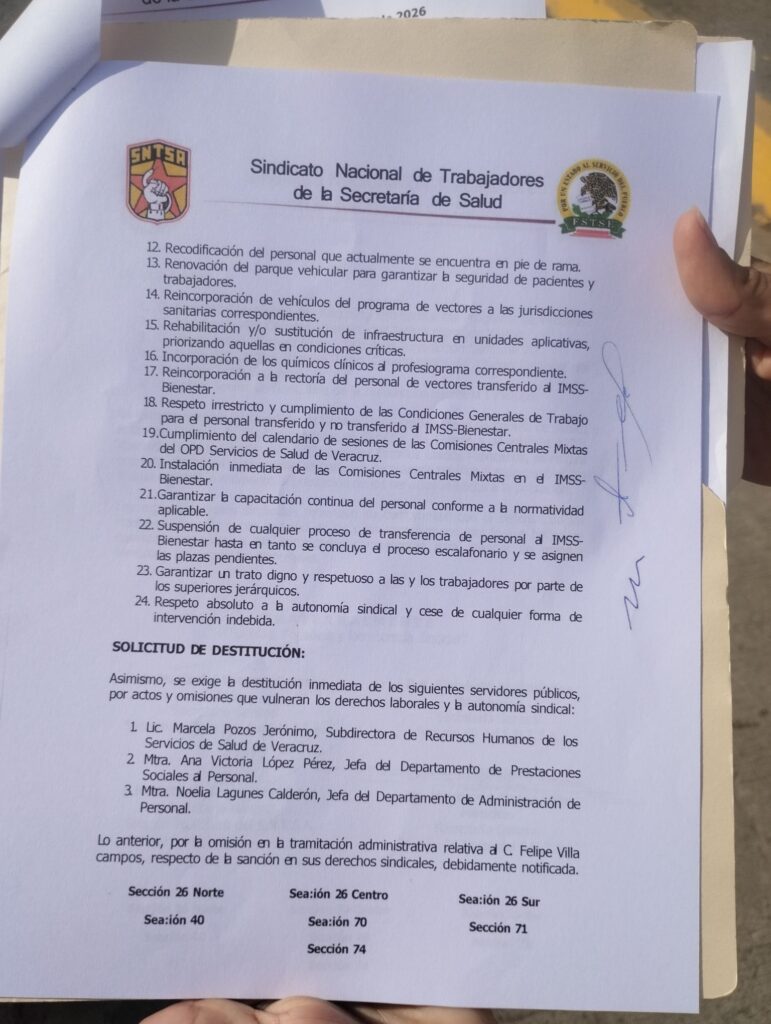 2026

SNTSA

Sindicato Nacional de Trabajadores de la Secretaría de Salud

POR UN ESTADO AL SERVICIO DEL PUEBLO
FSTSE

12. Recodificación del personal que actualmente se encuentra en pie de rama.
13. Renovación del parque vehicular para garantizar la seguridad de pacientes y trabajadores.
14. Reincorporación de vehículos del programa de vectores a las jurisdicciones sanitarias correspondientes.
15. Rehabilitación y/o sustitución de infraestructura en unidades aplicativas, priorizando aquellas en condiciones críticas.
16. Incorporación de los químicos clínicos al profesiograma correspondiente.
17. Reincorporación a la rectoría del personal de vectores transferido al IMSS-Bienestar.
18. Respeto irrestricto y cumplimiento de las Condiciones Generales de Trabajo para el personal transferido y no transferido al IMSS-Bienestar.
19. Cumplimiento del calendario de sesiones de las Comisiones Centrales Mixtas del OPD Servicios de Salud de Veracruz.
20. Instalación inmediata de las Comisiones Centrales Mixtas en el IMSS-Bienestar.
21. Garantizar la capacitación continua del personal conforme a la normatividad aplicable.
22. Suspensión de cualquier proceso de transferencia de personal al IMSS-Bienestar hasta en tanto se concluya el proceso escalafonario y se asignen las plazas pendientes.
23. Garantizar un trato digno y respetuoso a las y los trabajadores por parte de los superiores jerárquicos.
24. Respeto absoluto a la autonomía sindical y cese de cualquier forma de intervención indebida.

SOLICITUD DE DESTITUCIÓN:

Asimismo, se exige la destitución inmediata de los siguientes servidores públicos, por actos y omisiones que vulneran los derechos laborales y la autonomía sindical:

1. Lic. Marcela Pozos Jerónimo, Subdirectora de Recursos Humanos de los Servicios de Salud de Veracruz.
2. Mtra. Ana Victoria López Pérez, Jefa del Departamento de Prestaciones Sociales al Personal.
3. Mtra. Noelia Lagunes Calderón, Jefa del Departamento de Administración de Personal.

Lo anterior, por la omisión en la tramitación administrativa relativa al C. Felipe Villa campos, respecto de la sanción en sus derechos sindicales, debidamente notificada.

Sección 26 Norte
Sea:ión 40
Sea:ión 26 Centro
Sea:ión 70
Sección 74
Sea:ión 26 Sur
Sección 71